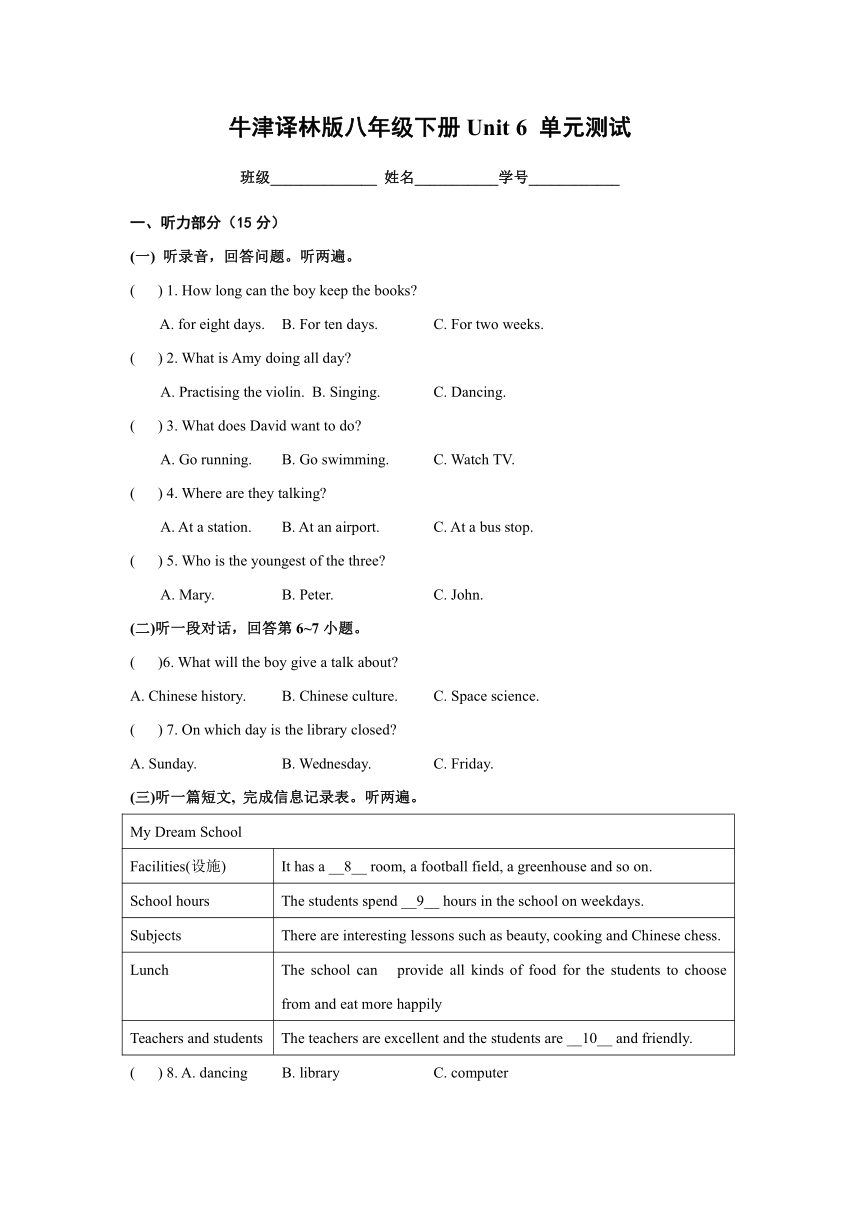 牛津译林版八年级下册 Unit 6 单元测试

班级______________ 姓名___________学号____________

一、听力部分（15 分）

(一) 听录音，回答问题。听两遍。

(  ) 1. How long can the boy keep the books?

A. for eight days.  B. For ten days.  C. For two weeks.

(  ) 2. What is Amy doing all day?

A. Practising the violin.  B. Singing.  C. Dancing.

(  ) 3. What does David want to do?

A. Go running.  B. Go swimming.  C. Watch TV.

(  ) 4. Where are they talking?

A. At a station.  B. At an airport.  C. At a bus stop.

(  ) 5. Who is the youngest of the three?

A. Mary.  B. Peter.  C. John.

(二)听一段对话，回答第 6~7 小题。

(  )6. What will the boy give a talk about?

A. Chinese history.  B. Chinese culture.  C. Space science.

(  ) 7. On which day is the library closed?

A. Sunday.  B. Wednesday.  C. Friday.

(三)听一篇短文, 完成信息记录表。听两遍。

| My Dream School | |
|---|---|
| Facilities(设施) | It has a __8__ room, a football field, a greenhouse and so on. |
| School hours | The students spend __9__ hours in the school on weekdays. |
| Subjects | There are interesting lessons such as beauty, cooking and Chinese chess. |
| Lunch | The school can provide all kinds of food for the students to choose from and eat more happily |
| Teachers and students | The teachers are excellent and the students are __10__ and friendly. |

(  ) 8. A. dancing  B. library  C. computer